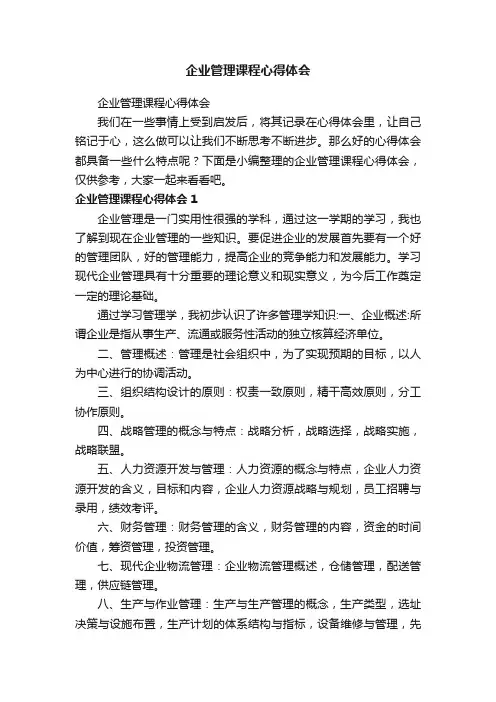 企业管理课程心得体会

企业管理课程心得体会

我们在一些事情上受到启发后，将其记录在心得体会里，让自己铭记于心，这么做可以让我们不断思考不断进步。那么好的心得体会都具备一些什么特点呢？下面是小编整理的企业管理课程心得体会，仅供参考，大家一起来看看吧。

企业管理课程心得体会 1

企业管理是一门实用性很强的学科，通过这一学期的学习，我也了解到现在企业管理的一些知识。要促进企业的发展首先要有一个好的管理团队，好的管理能力，提高企业的竞争能力和发展能力。学习现代企业管理具有十分重要的理论意义和现实意义，为今后工作奠定一定的理论基础。

通过学习管理学，我初步认识了许多管理学知识:一、企业概述:所谓企业是指从事生产、流通或服务性活动的独立核算经济单位。

二、管理概述：管理是社会组织中，为了实现预期的目标，以人为中心进行的协调活动。

三、组织结构设计的原则：权责一致原则，精干高效原则，分工协作原则。

四、战略管理的概念与特点：战略分析，战略选择，战略实施，战略联盟。

五、人力资源开发与管理：人力资源的概念与特点，企业人力资源开发的含义，目标和内容，企业人力资源战略与规划，员工招聘与录用，绩效考评。

六、财务管理：财务管理的含义，财务管理的内容，资金的时间价值，筹资管理，投资管理。

七、现代企业物流管理：企业物流管理概述，仓储管理，配送管理，供应链管理。

八、生产与作业管理：生产与生产管理的概念，生产类型，选址决策与设施布置，生产计划的体系结构与指标，设备维修与管理，先